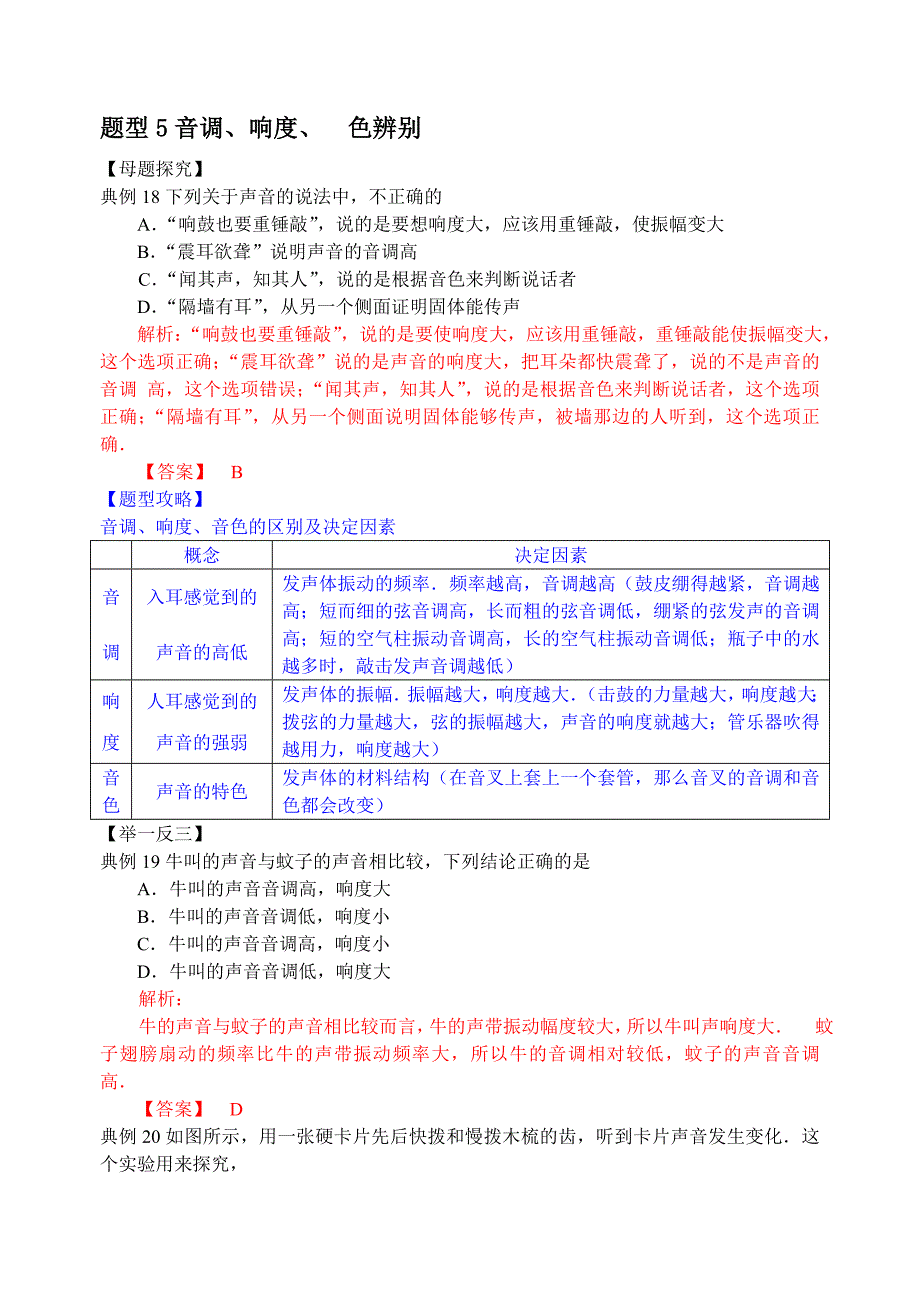 题型 5 音调、响度、 色辨别

【母题探究】

典例 18 下列关于声音的说法中，不正确的

A．“响鼓也要重锤敲”，说的是要想响度大，应该用重锤敲，使振幅变大

B．“震耳欲聋”说明声音的音调高

C．“闻其声，知其人”，说的是根据音色来判断说话者

D．“隔墙有耳”，从另一个侧面证明固体能传声

解析：“响鼓也要重锤敲”，说的是要使响度大，应该用重锤敲，重锤敲能使振幅变大，这个选项正确；“震耳欲聋”说的是声音的响度大，把耳朵都快震聋了，说的不是声音的音调 高，这个选项错误；“闻其声，知其人”，说的是根据音色来判断说话者，这个选项正确；“隔墙有耳”，从另一个侧面说明固体能够传声，被墙那边的人听到，这个选项正确．

【答案】 B

【题型攻略】

音调、响度、音色的区别及决定因素

| | 概念 | 决定因素 |
|---|---|---|
| 音调 | 入耳感觉到的声音的高低 | 发声体振动的频率．频率越高，音调越高（鼓皮绷得越紧，音调越高；短而细的弦音调高，长而粗的弦音调低，绷紧的弦发声的音调高；短的空气柱振动音调高，长的空气柱振动音调低；瓶子中的水越多时，敲击发声音调越低） |
| 响度 | 人耳感觉到的声音的强弱 | 发声体的振幅．振幅越大，响度越大．(击鼓的力量越大，响度越大；拨弦的力量越大，弦的振幅越大，声音的响度就越大；管乐器吹得越用力，响度越大) |
| 音色 | 声音的特色 | 发声体的材料结构（在音叉上套上一个套管，那么音叉的音调和音色都会改变） |

【举一反三】

典例 19 牛叫的声音与蚊子的声音相比较，下列结论正确的是

A．牛叫的声音音调高，响度大

B．牛叫的声音音调低，响度小

C．牛叫的声音音调高，响度小

D．牛叫的声音音调低，响度大

解析：

牛的声音与蚊子的声音相比较而言，牛的声带振动幅度较大，所以牛叫声响度大． 蚊子翅膀扇动的频率比牛的声带振动频率大，所以牛的音调相对较低，蚊子的声音音调高．

【答案】 D

典例 20 如图所示，用一张硬卡片先后快拨和慢拨木梳的齿，听到卡片声音发生变化．这个实验用来探究，